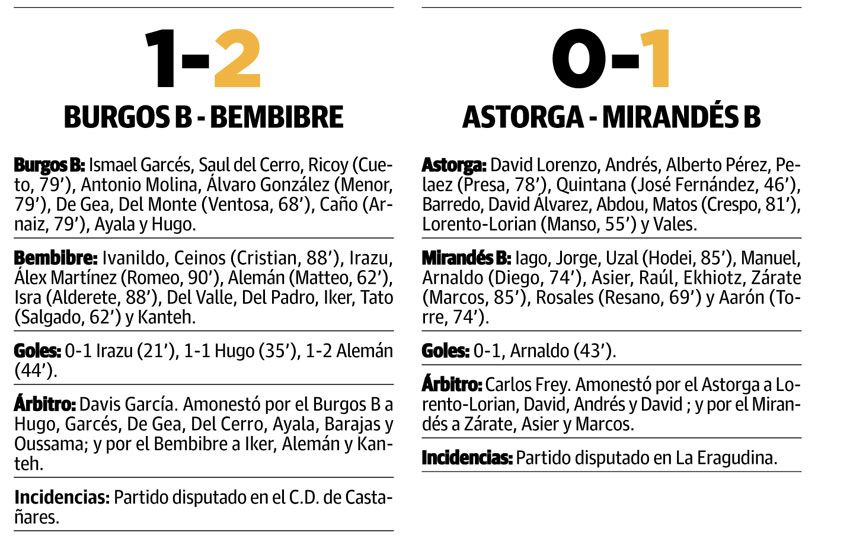 1-2

BURGOS B - BEMBIBRE

Burgos B: Ismael Garcés, Saul del Cerro, Ricoy (Cueto, 79'), Antonio Molina, Álvaro González (Menor, 79'), De Gea, Del Monte (Ventosa, 68'), Caño (Arnaiz, 79'), Ayala y Hugo.

Bembibre: Ivanildo, Ceinos (Cristian, 88'), Irazu, Álex Martínez (Romeo, 90'), Alemán (Matteo, 62'), Isra (Alderete, 88'), Del Valle, Del Padro, Iker, Tato (Salgado, 62') y Kanteh.

Goles: 0-1 Irazu (21'), 1-1 Hugo (35'), 1-2 Alemán (44').

Árbitro: Davis García. Amonestó por el Burgos B a Hugo, Garcés, De Gea, Del Cerro, Ayala, Barajas y Oussama; y por el Bembibre a Iker, Alemán y Kanteh.

Incidencias: Partido disputado en el C.D. de Castañares.

0-1

ASTORGA - MIRANDÉS B

Astorga: David Lorenzo, Andrés, Alberto Pérez, Pelaez (Presa, 78'), Quintana (José Fernández, 46'), Barredo, David Álvarez, Abdou, Matos (Crespo, 81'), Lorento-Lorian (Manso, 55') y Vales.

Mirandés B: Iago, Jorge, Uzal (Hodei, 85'), Manuel, Arnaldo (Diego, 74'), Asier, Raúl, Ekhiotz, Zárate (Marcos, 85'), Rosales (Resano, 69') y Aarón (Torre, 74').

Goles: 0-1, Arnaldo (43').

Árbitro: Carlos Frey. Amonestó por el Astorga a Lorento-Lorian, David, Andrés y David ; y por el Mirandés a Zárate, Asier y Marcos.

Incidencias: Partido disputado en La Eragudina.